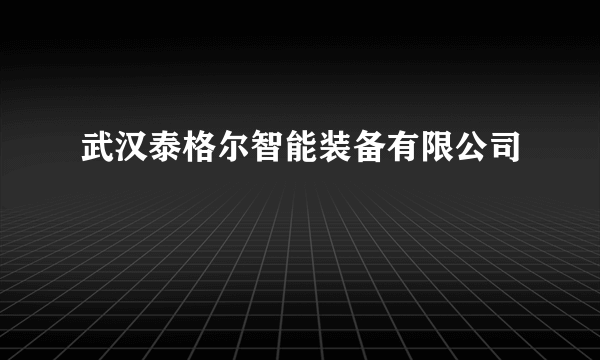 武汉泰格尔智能装备有限公司